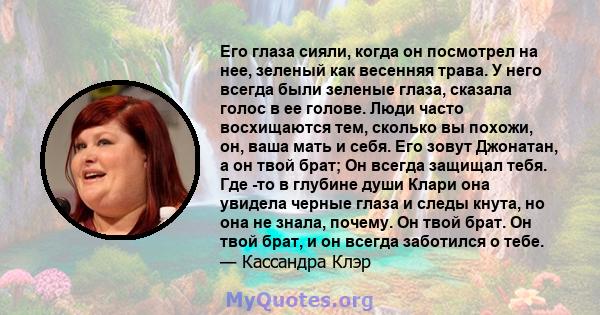 Его глаза сияли, когда он посмотрел на нее, зеленый как весенняя трава. У него всегда были зеленые глаза, сказала голос в ее голове. Люди часто восхищаются тем, сколько вы похожи, он, ваша мать и себя. Его зовут Джонатан, а он твой брат; Он всегда защищал тебя. Где -то в глубине души Клари она увидела черные глаза и следы кнута, но она не знала, почему. Он твой брат. Он твой брат, и он всегда заботился о тебе.
— Кассандра Клэр

MyQuotes.org